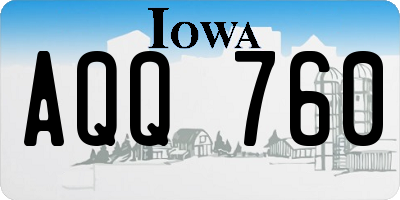 IOWA

AQQ 760